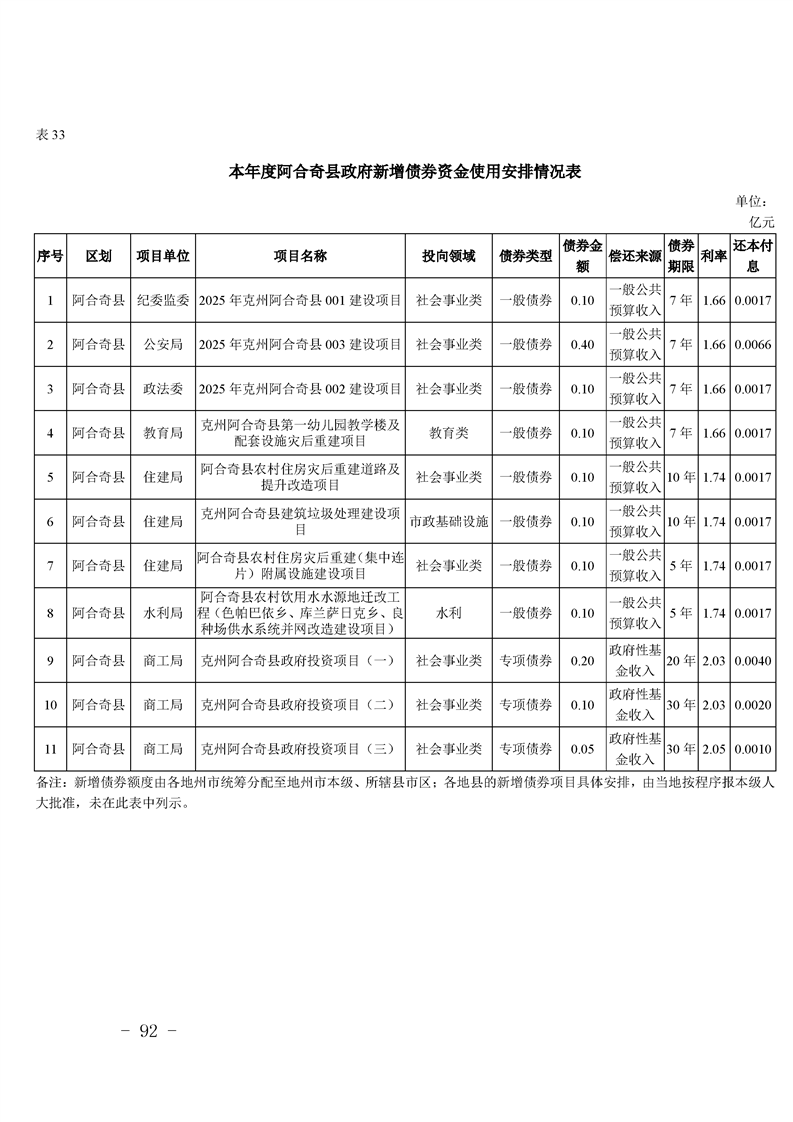 表 33

本年度阿合奇县政府新增债券资金使用安排情况表

单位：亿元

| 序号 | 区划 | 项目单位 | 项目名称 | 投向领域 | 债券类型 | 债券金额 | 偿还来源 | 债券期限 | 利率 | 还本付息 |
|---|---|---|---|---|---|---|---|---|---|---|
| 1 | 阿合奇县 | 纪委监委 | 2025 年克州阿合奇县 001 建设项目 | 社会事业类 | 一般债券 | 0.10 | 一般公共预算收入 | 7 年 | 1.66 | 0.0017 |
| 2 | 阿合奇县 | 公安局 | 2025 年克州阿合奇县 003 建设项目 | 社会事业类 | 一般债券 | 0.40 | 一般公共预算收入 | 7 年 | 1.66 | 0.0066 |
| 3 | 阿合奇县 | 政法委 | 2025 年克州阿合奇县 002 建设项目 | 社会事业类 | 一般债券 | 0.10 | 一般公共预算收入 | 7 年 | 1.66 | 0.0017 |
| 4 | 阿合奇县 | 教育局 | 克州阿合奇县第一幼儿园教学楼及配套设施灾后重建项目 | 教育类 | 一般债券 | 0.10 | 一般公共预算收入 | 7 年 | 1.66 | 0.0017 |
| 5 | 阿合奇县 | 住建局 | 阿合奇县农村住房灾后重建道路及提升改造项目 | 社会事业类 | 一般债券 | 0.10 | 一般公共预算收入 | 10 年 | 1.74 | 0.0017 |
| 6 | 阿合奇县 | 住建局 | 克州阿合奇县建筑垃圾处理建设项目 | 市政基础设施 | 一般债券 | 0.10 | 一般公共预算收入 | 10 年 | 1.74 | 0.0017 |
| 7 | 阿合奇县 | 住建局 | 阿合奇县农村住房灾后重建（集中连片）附属设施建设项目 | 社会事业类 | 一般债券 | 0.10 | 一般公共预算收入 | 5 年 | 1.74 | 0.0017 |
| 8 | 阿合奇县 | 水利局 | 阿合奇县农村饮用水水源地迁改工程（色帕巴依乡、库兰萨日克乡、良种场供水系统并网改造建设项目） | 水利 | 一般债券 | 0.10 | 一般公共预算收入 | 5 年 | 1.74 | 0.0017 |
| 9 | 阿合奇县 | 商工局 | 克州阿合奇县政府投资项目（一） | 社会事业类 | 专项债券 | 0.20 | 政府性基金收入 | 20 年 | 2.03 | 0.0040 |
| 10 | 阿合奇县 | 商工局 | 克州阿合奇县政府投资项目（二） | 社会事业类 | 专项债券 | 0.10 | 政府性基金收入 | 30 年 | 2.03 | 0.0020 |
| 11 | 阿合奇县 | 商工局 | 克州阿合奇县政府投资项目（三） | 社会事业类 | 专项债券 | 0.05 | 政府性基金收入 | 30 年 | 2.05 | 0.0010 |

备注：新增债券额度由各地州市统筹分配至地州市本级、所辖县市区；各地县的新增债券项目具体安排，由当地按程序报本级人大批准，未在此表中列示。

- 92 -